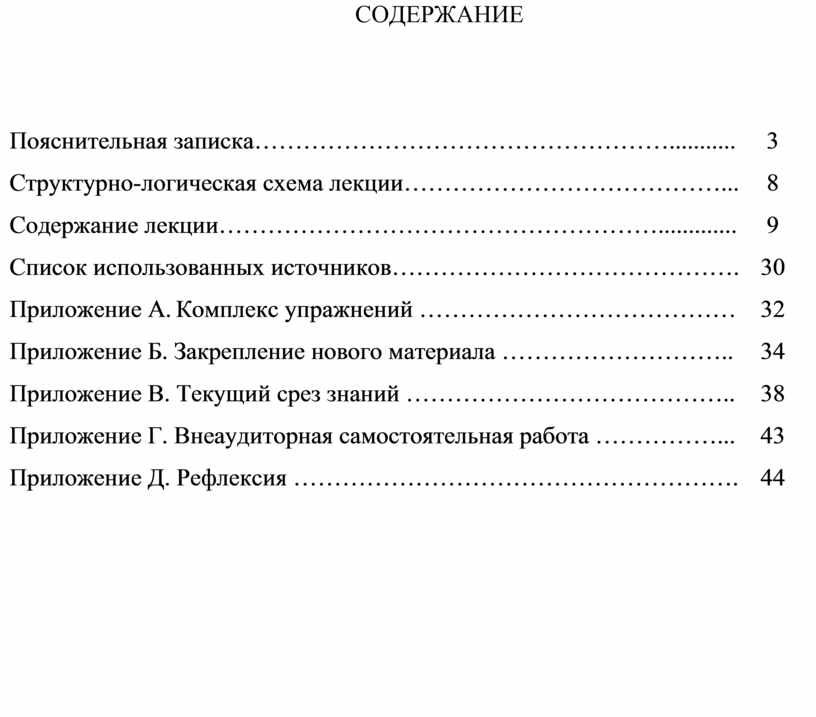 СОДЕРЖАНИЕ

Пояснительная записка 3

Структурно-логическая схема лекции 8

Содержание лекции 9

Список использованных источников 30

Приложение А. Комплекс упражнений 32

Приложение Б. Закрепление нового материала 34

Приложение В. Текущий срез знаний 38

Приложение Г. Внеаудиторная самостоятельная работа 43

Приложение Д. Рефлексия 44